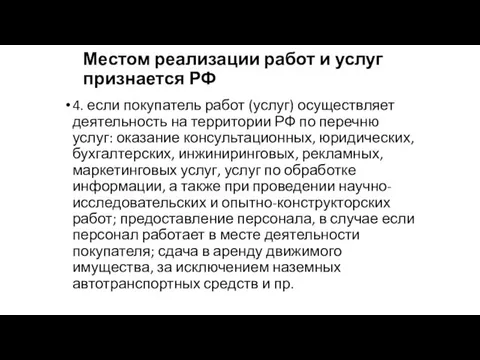 Местом реализации работ и услуг признается РФ

• 4. если покупатель работ (услуг) осуществляет деятельность на территории РФ по перечню услуг: оказание консультационных, юридических, бухгалтерских, инжиниринговых, рекламных, маркетинговых услуг, услуг по обработке информации, а также при проведении научно-исследовательских и опытно-конструкторских работ; предоставление персонала, в случае если персонал работает в месте деятельности покупателя; сдача в аренду движимого имущества, за исключением наземных автотранспортных средств и пр.